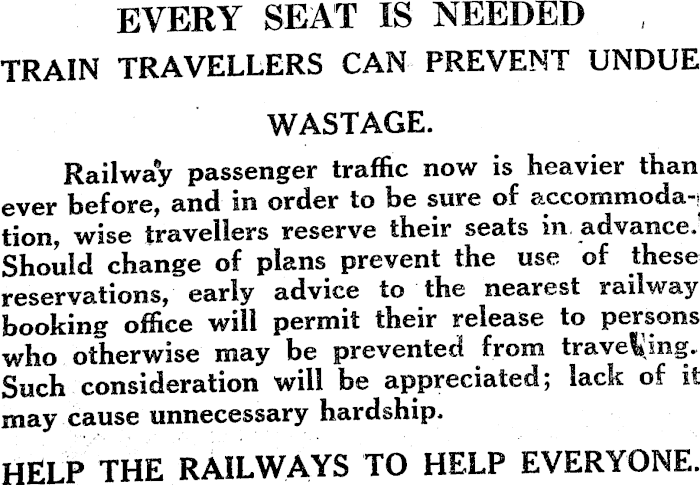 EVERY SEAT IS NEEDED

TRAIN TRAVELLERS CAN PREVENT UNDUE

WASTAGE.

Railway passenger traffic now is heavier than ever before, and in order to be sure of accommodation, wise travellers reserve their seats in advance. Should change of plans prevent the use of these reservations, early advice to the nearest railway booking office will permit their release to persons who otherwise may be prevented from travelling. Such consideration will be appreciated; lack of it may cause unnecessary hardship.

HELP THE RAILWAYS TO HELP EVERYONE.